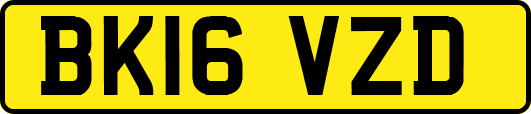 BK16 VZD